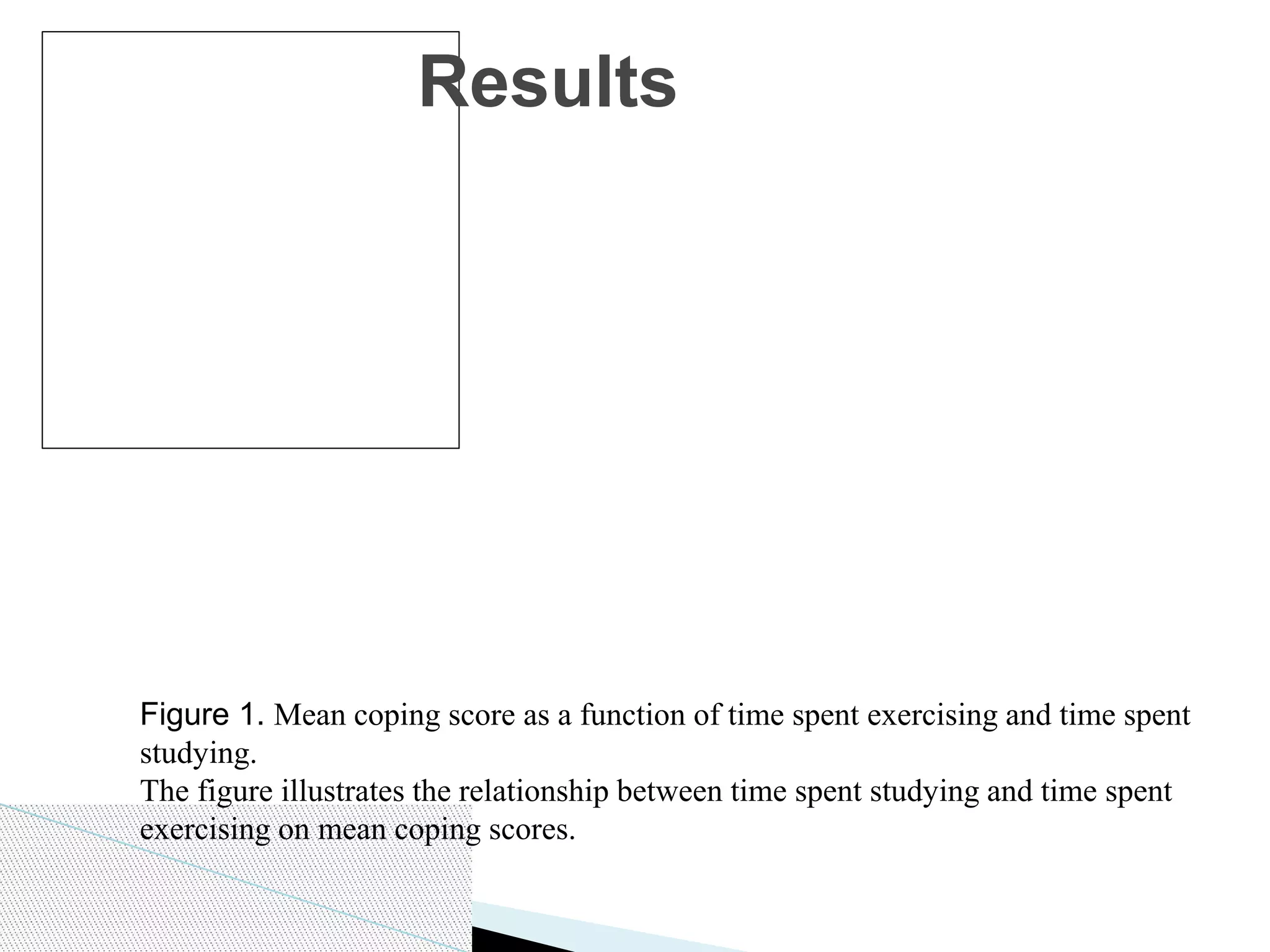 Results

Figure 1. Mean coping score as a function of time spent exercising and time spent studying.
The figure illustrates the relationship between time spent studying and time spent exercising on mean coping scores.